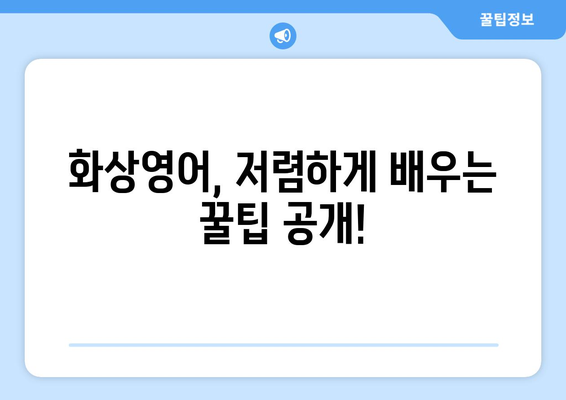 꿀팁정보

화상영어, 저렴하게 배우는 꿀팁 공개!